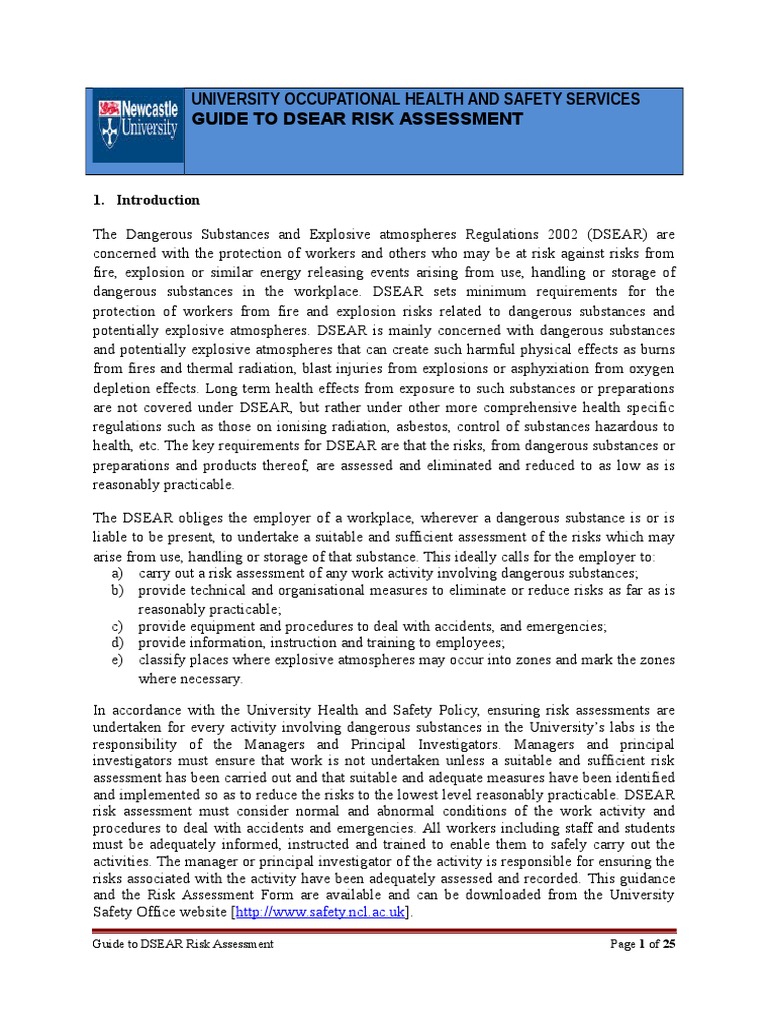 Newcastle University

UNIVERSITY OCCUPATIONAL HEALTH AND SAFETY SERVICES
GUIDE TO DSEAR RISK ASSESSMENT

1. Introduction

The Dangerous Substances and Explosive atmospheres Regulations 2002 (DSEAR) are concerned with the protection of workers and others who may be at risk against risks from fire, explosion or similar energy releasing events arising from use, handling or storage of dangerous substances in the workplace. DSEAR sets minimum requirements for the protection of workers from fire and explosion risks related to dangerous substances and potentially explosive atmospheres. DSEAR is mainly concerned with dangerous substances and potentially explosive atmospheres that can create such harmful physical effects as burns from fires and thermal radiation, blast injuries from explosions or asphyxiation from oxygen depletion effects. Long term health effects from exposure to such substances or preparations are not covered under DSEAR, but rather under other more comprehensive health specific regulations such as those on ionising radiation, asbestos, control of substances hazardous to health, etc. The key requirements for DSEAR are that the risks, from dangerous substances or preparations and products thereof, are assessed and eliminated and reduced to as low as is reasonably practicable.

The DSEAR obliges the employer of a workplace, wherever a dangerous substance is or is liable to be present, to undertake a suitable and sufficient assessment of the risks which may arise from use, handling or storage of that substance. This ideally calls for the employer to:
a) carry out a risk assessment of any work activity involving dangerous substances;
b) provide technical and organisational measures to eliminate or reduce risks as far as is reasonably practicable;
c) provide equipment and procedures to deal with accidents, and emergencies;
d) provide information, instruction and training to employees;
e) classify places where explosive atmospheres may occur into zones and mark the zones where necessary.

In accordance with the University Health and Safety Policy, ensuring risk assessments are undertaken for every activity involving dangerous substances in the University's labs is the responsibility of the Managers and Principal Investigators. Managers and principal investigators must ensure that work is not undertaken unless a suitable and sufficient risk assessment has been carried out and that suitable and adequate measures have been identified and implemented so as to reduce the risks to the lowest level reasonably practicable. DSEAR risk assessment must consider normal and abnormal conditions of the work activity and procedures to deal with accidents and emergencies. All workers including staff and students must be adequately informed, instructed and trained to enable them to safely carry out the activities. The manager or principal investigator of the activity is responsible for ensuring the risks associated with the activity have been adequately assessed and recorded. This guidance and the Risk Assessment Form are available and can be downloaded from the University Safety Office website [http://www.safety.ncl.ac.uk].

Guide to DSEAR Risk Assessment    Page 1 of 25